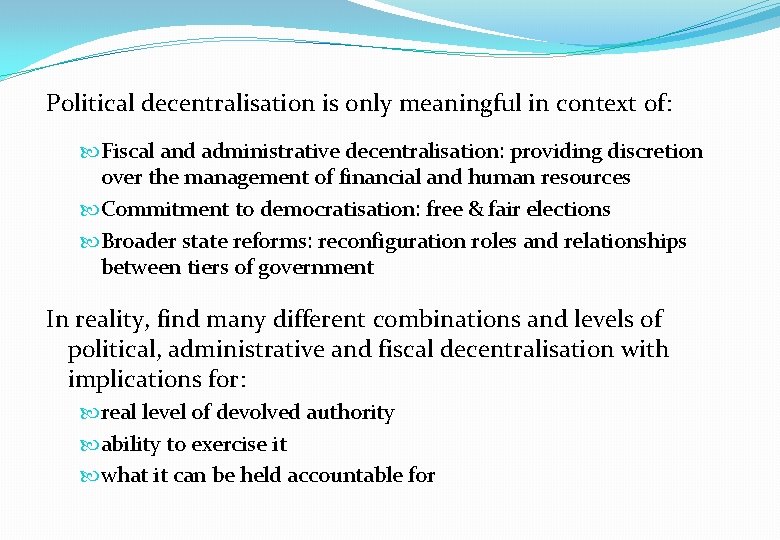 Political decentralisation is only meaningful in context of:

Fiscal and administrative decentralisation: providing discretion over the management of financial and human resources

Commitment to democratisation: free & fair elections

Broader state reforms: reconfiguration roles and relationships between tiers of government

In reality, find many different combinations and levels of political, administrative and fiscal decentralisation with implications for:

real level of devolved authority

ability to exercise it

what it can be held accountable for